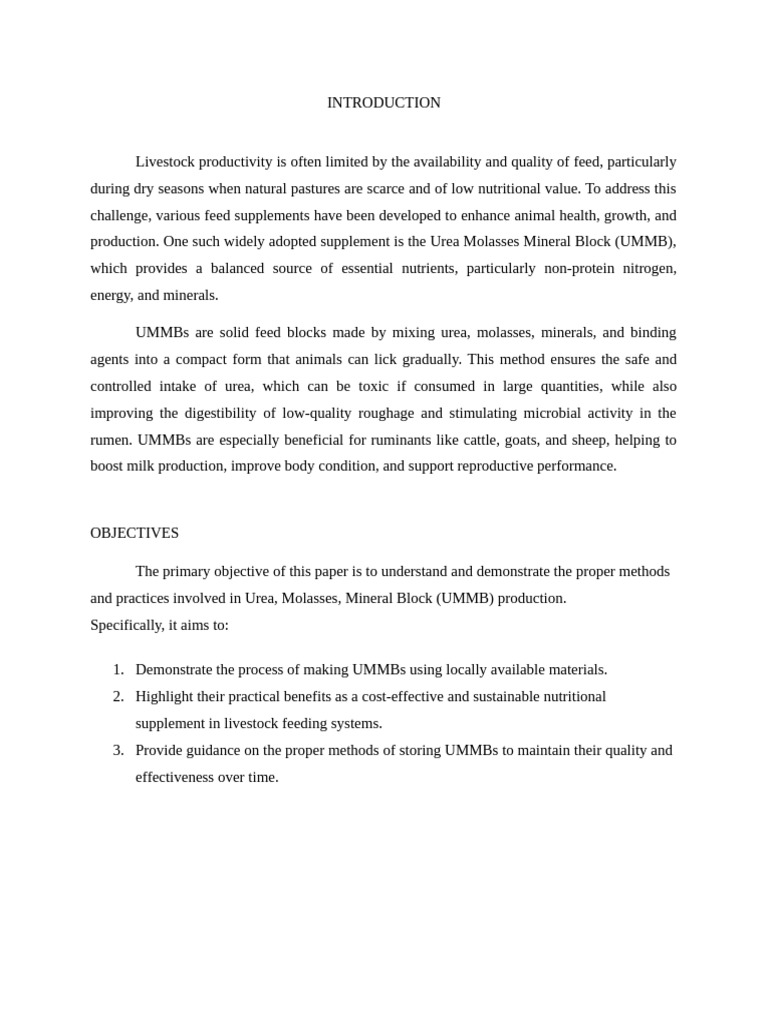 INTRODUCTION

Livestock productivity is often limited by the availability and quality of feed, particularly during dry seasons when natural pastures are scarce and of low nutritional value. To address this challenge, various feed supplements have been developed to enhance animal health, growth, and production. One such widely adopted supplement is the Urea Molasses Mineral Block (UMMB), which provides a balanced source of essential nutrients, particularly non-protein nitrogen, energy, and minerals.

UMMBs are solid feed blocks made by mixing urea, molasses, minerals, and binding agents into a compact form that animals can lick gradually. This method ensures the safe and controlled intake of urea, which can be toxic if consumed in large quantities, while also improving the digestibility of low-quality roughage and stimulating microbial activity in the rumen. UMMBs are especially beneficial for ruminants like cattle, goats, and sheep, helping to boost milk production, improve body condition, and support reproductive performance.

OBJECTIVES

The primary objective of this paper is to understand and demonstrate the proper methods and practices involved in Urea, Molasses, Mineral Block (UMMB) production.
Specifically, it aims to:

1. Demonstrate the process of making UMMBs using locally available materials.
2. Highlight their practical benefits as a cost-effective and sustainable nutritional supplement in livestock feeding systems.
3. Provide guidance on the proper methods of storing UMMBs to maintain their quality and effectiveness over time.